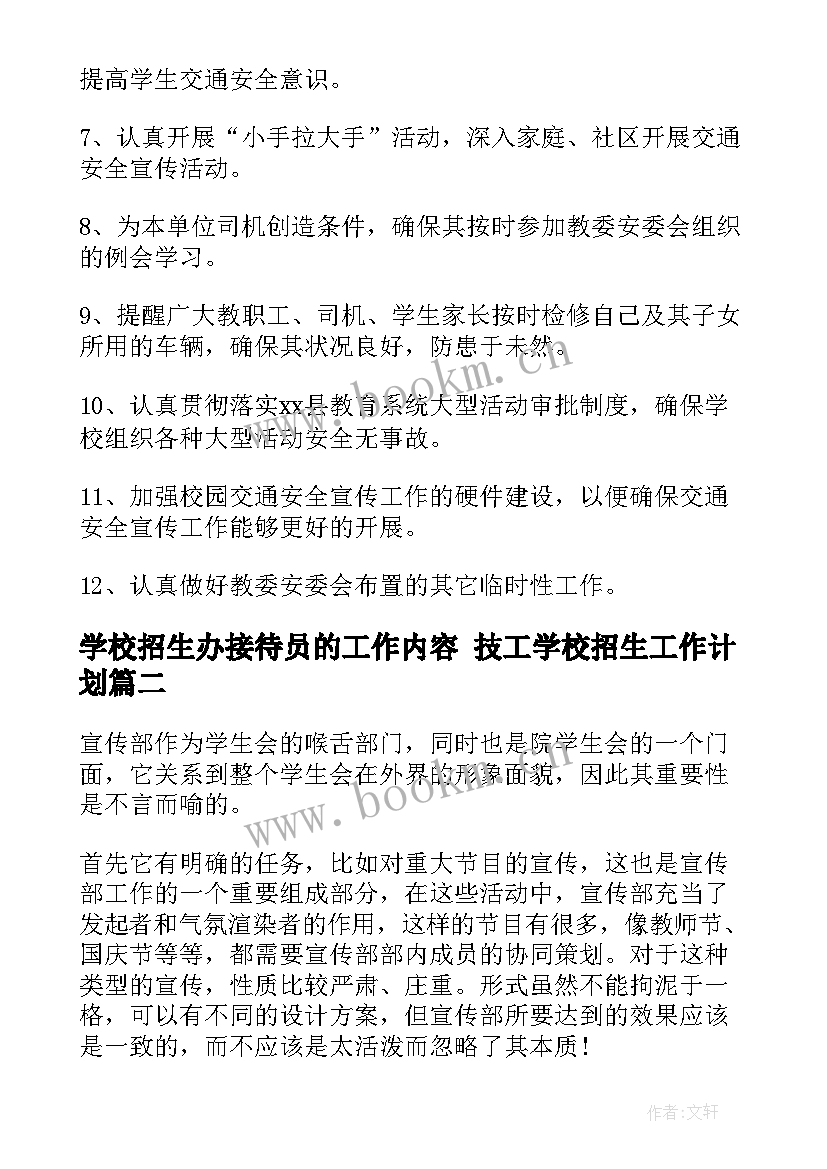 提高学生交通安全意识。

7、认真开展“小手拉大手”活动，深入家庭、社区开展交通安全宣传活动。

8、为本单位司机创造条件，确保其按时参加教委安委会组织的例会学习。

9、提醒广大教职工、司机、学生家长按时检修自己及其子女所用的车辆，确保其状况良好，防患于未然。

10、认真贯彻落实xx县教育系统大型活动审批制度，确保学校组织各种大型活动安全无事故。

11、加强校园交通安全宣传工作的硬件建设，以便确保交通安全宣传工作能够更好的开展。

12、认真做好教委安委会布置的其它临时性工作。

学校招生办接待员的工作内容 技工学校招生工作计划篇二

宣传部作为学生会的喉舌部门，同时也是院学生会的一个门面，它关系到整个学生会在外界的形象面貌，因此其重要性是不言而喻的。

首先它有明确的任务，比如对重大节目的宣传，这也是宣传部工作的一个重要组成部分，在这些活动中，宣传部充当了发起者和气氛渲染者的作用，这样的节目有很多，像教师节、国庆节等等，都需要宣传部部内成员的协同策划。对于这种类型的宣传，性质比较严肃、庄重。形式虽然不能拘泥于一格，可以有不同的设计方案，但宣传部所要达到的效果应该是一致的，而不应该是太活泼而忽略了其本质！

www.bookm.cn

www.bookm.cn

作者:文轩